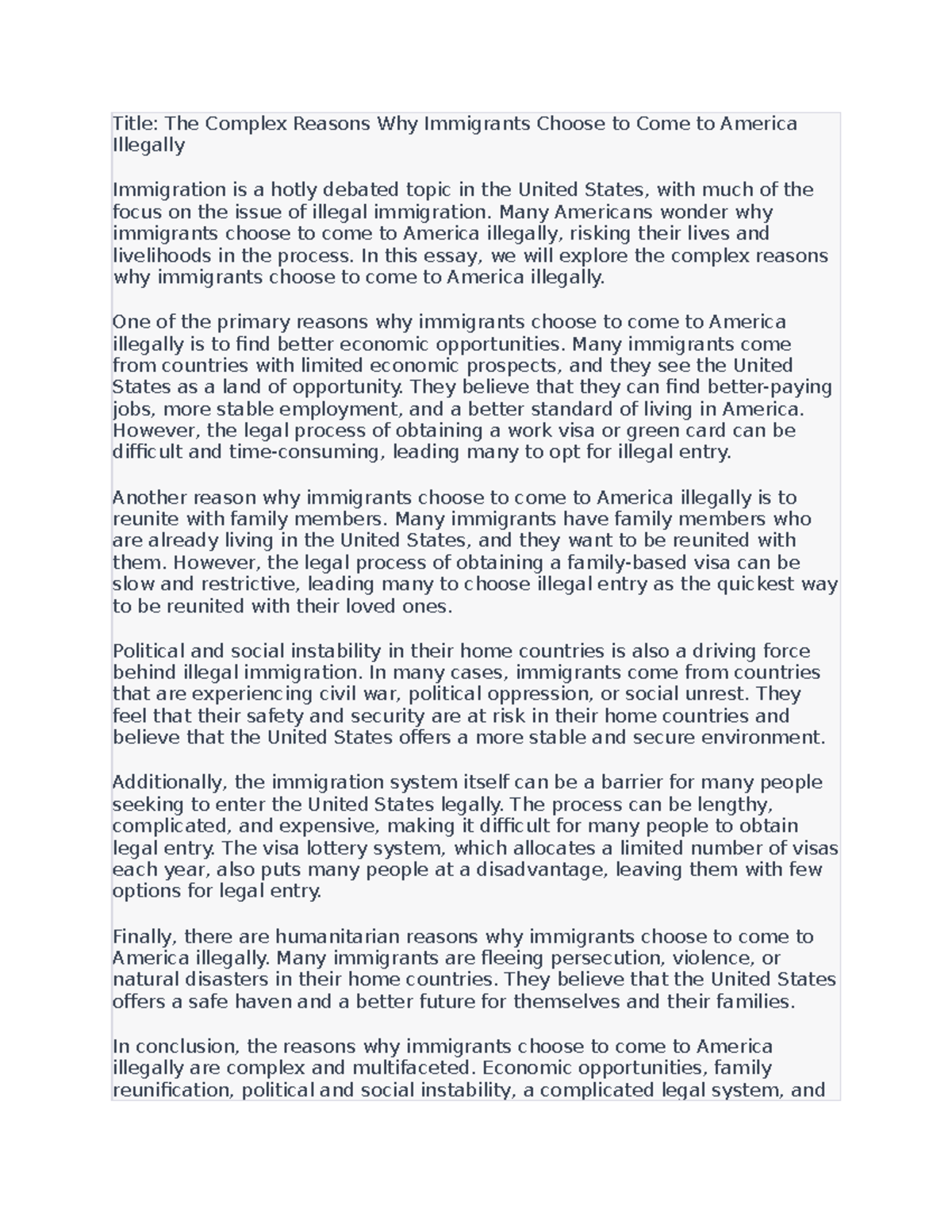 Title: The Complex Reasons Why Immigrants Choose to Come to America Illegally

Immigration is a hotly debated topic in the United States, with much of the focus on the issue of illegal immigration. Many Americans wonder why immigrants choose to come to America illegally, risking their lives and livelihoods in the process. In this essay, we will explore the complex reasons why immigrants choose to come to America illegally.

One of the primary reasons why immigrants choose to come to America illegally is to find better economic opportunities. Many immigrants come from countries with limited economic prospects, and they see the United States as a land of opportunity. They believe that they can find better-paying jobs, more stable employment, and a better standard of living in America. However, the legal process of obtaining a work visa or green card can be difficult and time-consuming, leading many to opt for illegal entry.

Another reason why immigrants choose to come to America illegally is to reunite with family members. Many immigrants have family members who are already living in the United States, and they want to be reunited with them. However, the legal process of obtaining a family-based visa can be slow and restrictive, leading many to choose illegal entry as the quickest way to be reunited with their loved ones.

Political and social instability in their home countries is also a driving force behind illegal immigration. In many cases, immigrants come from countries that are experiencing civil war, political oppression, or social unrest. They feel that their safety and security are at risk in their home countries and believe that the United States offers a more stable and secure environment.

Additionally, the immigration system itself can be a barrier for many people seeking to enter the United States legally. The process can be lengthy, complicated, and expensive, making it difficult for many people to obtain legal entry. The visa lottery system, which allocates a limited number of visas each year, also puts many people at a disadvantage, leaving them with few options for legal entry.

Finally, there are humanitarian reasons why immigrants choose to come to America illegally. Many immigrants are fleeing persecution, violence, or natural disasters in their home countries. They believe that the United States offers a safe haven and a better future for themselves and their families.

In conclusion, the reasons why immigrants choose to come to America illegally are complex and multifaceted. Economic opportunities, family reunification, political and social instability, a complicated legal system, and